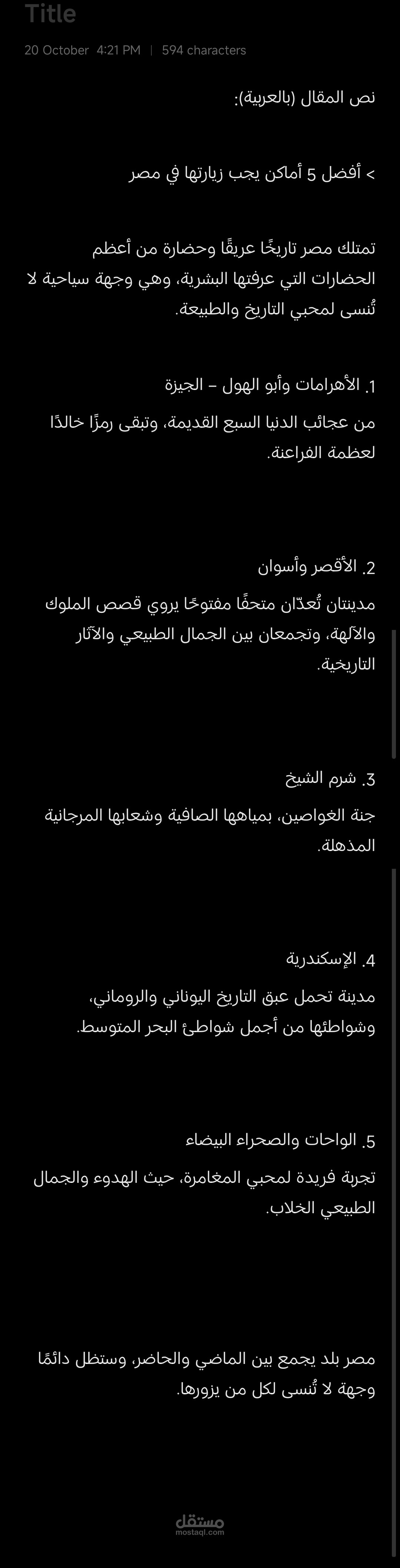 Title

20 October 4:21 PM | 594 characters

نص المقال (بالعربية):

> أفضل 5 أماكن يجب زيارتها في مصر

تمتلك مصر تاريخًا عريقًا وحضارة من أعظم الحضارات التي عرفتها البشرية، وهي وجهة سياحية لا تُنسى لمحبي التاريخ والطبيعة.

1. الأهرامات وأبو الهول – الجيزة

من عجائب الدنيا السبع القديمة، وتبقى رمزًا خالدًا لعظمة الفراعنة.

2. الأقصر وأسوان

مدينتان تُعدّان متحفًا مفتوحًا يروي قصص الملوك والآلهة، وتجمعان بين الجمال الطبيعي والآثار التاريخية.

3. شرم الشيخ

جنة الغواصين، بمياهها الصافية وشعابها المرجانية المذهلة.

4. الإسكندرية

مدينة تحمل عبق التاريخ اليوناني والروماني، وشواطئها من أجمل شواطئ البحر المتوسط.

5. الواحات والصحراء البيضاء

تجربة فريدة لمحبي المغامرة، حيث الهدوء والجمال الطبيعي الخلاب.

مصر بلد يجمع بين الماضي والحاضر، وستظل دائمًا وجهة لا تُنسى لكل من يزورها.

مستقل
mostaql.com